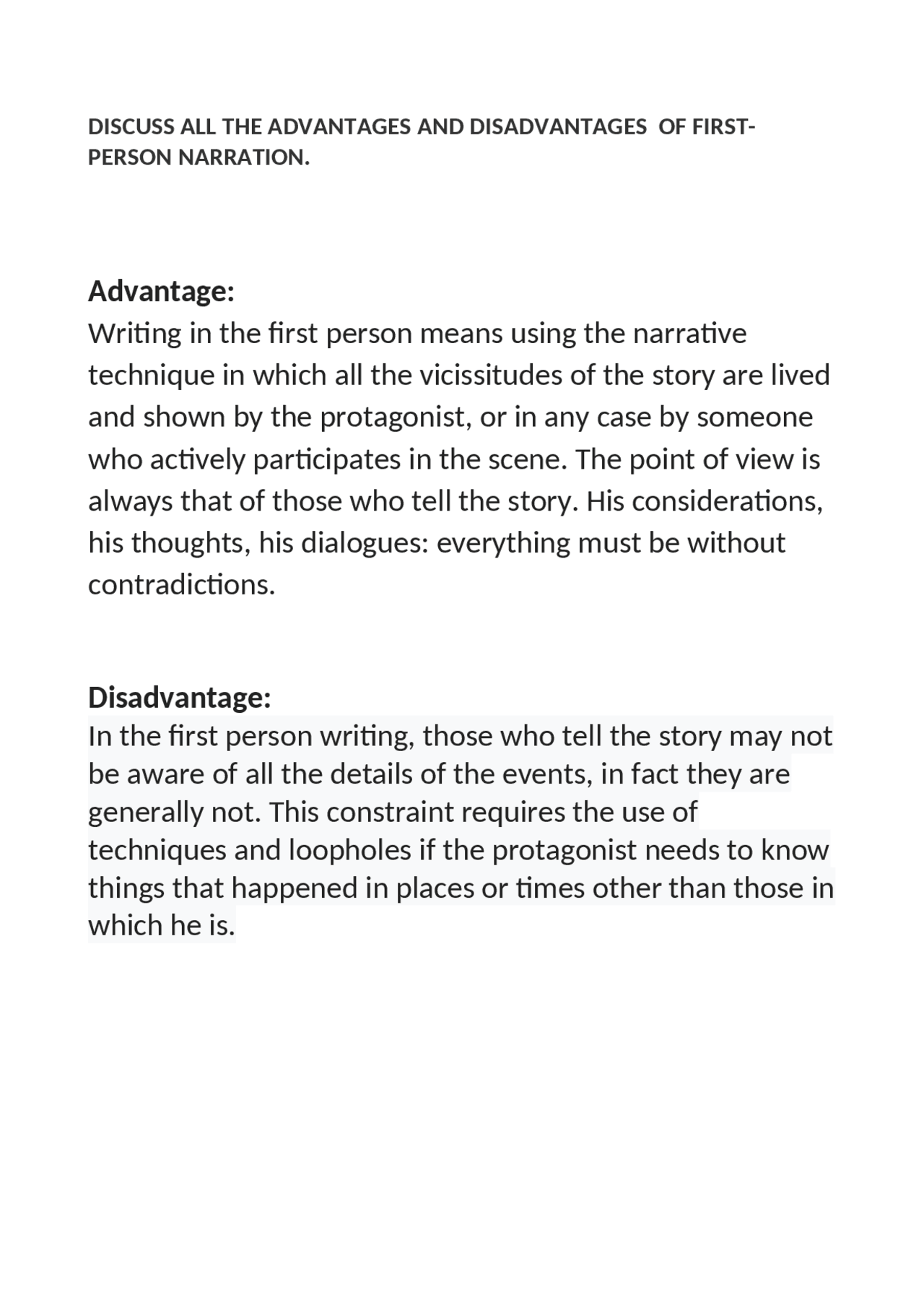 DISCUSS ALL THE ADVANTAGES AND DISADVANTAGES OF FIRST-PERSON NARRATION.

Advantage:
Writing in the first person means using the narrative technique in which all the vicissitudes of the story are lived and shown by the protagonist, or in any case by someone who actively participates in the scene. The point of view is always that of those who tell the story. His considerations, his thoughts, his dialogues: everything must be without contradictions.

Disadvantage:
In the first person writing, those who tell the story may not be aware of all the details of the events, in fact they are generally not. This constraint requires the use of techniques and loopholes if the protagonist needs to know things that happened in places or times other than those in which he is.